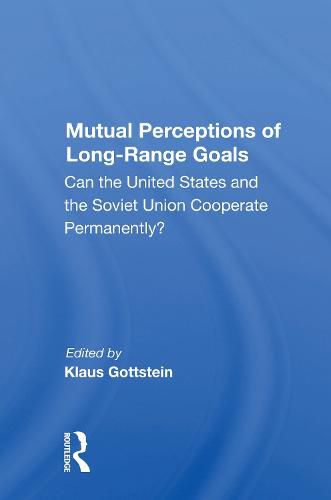 Mutual Perceptions of Long-Range Goals

Can the United States and the Soviet Union Cooperate Permanently?

Edited by
Klaus Gottstein

ROUTLEDGE